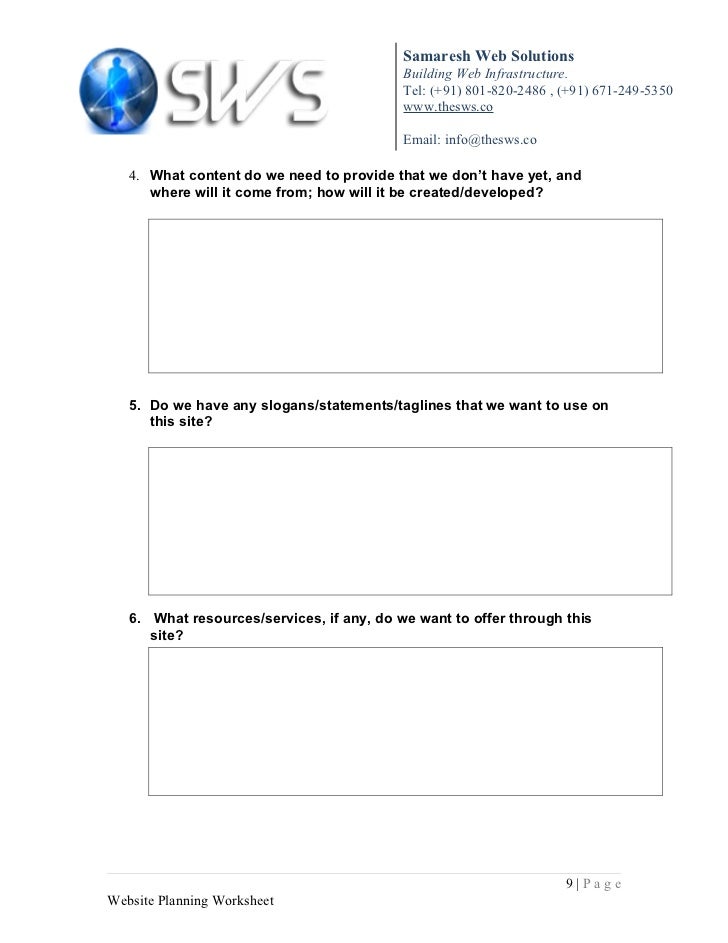 SWS

Samaresh Web Solutions
Building Web Infrastructure.
Tel: (+91) 801-820-2486 , (+91) 671-249-5350
www.thesws.co

Email: info@thesws.co

4. What content do we need to provide that we don't have yet, and where will it come from; how will it be created/developed?

5. Do we have any slogans/statements/taglines that we want to use on this site?

6. What resources/services, if any, do we want to offer through this site?

9 | P a g e

Website Planning Worksheet